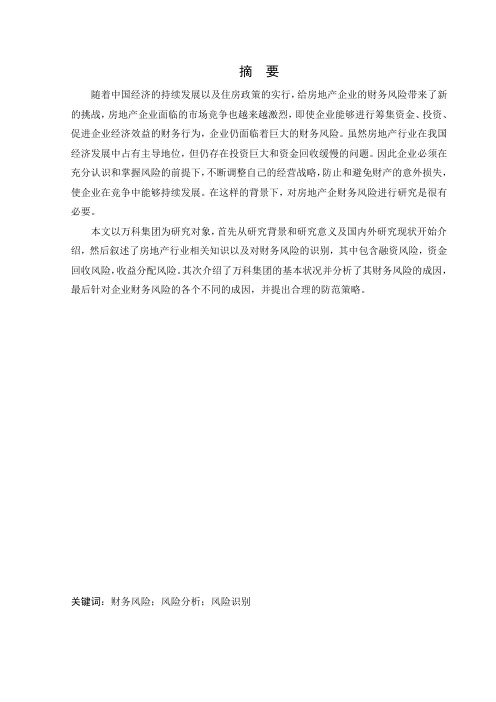 摘 要

随着中国经济的持续发展以及住房政策的实行，给房地产企业的财务风险带来了新的挑战，房地产企业面临的市场竞争也越来越激烈，即使企业能够进行筹集资金、投资、促进企业经济效益的财务行为，企业仍面临着巨大的财务风险。虽然房地产行业在我国经济发展中占有主导地位，但仍存在投资巨大和资金回收缓慢的问题。因此企业必须在充分认识和掌握风险的前提下，不断调整自己的经营战略，防止和避免财产的意外损失，使企业在竞争中能够持续发展。在这样的背景下，对房地产企财务风险进行研究是很有必要。

本文以万科集团为研究对象，首先从研究背景和研究意义及国内外研究现状开始介绍，然后叙述了房地产行业相关知识以及对财务风险的识别，其中包含融资风险，资金回收风险，收益分配风险。其次介绍了万科集团的基本状况并分析了其财务风险的成因，最后针对企业财务风险的各个不同的成因，并提出合理的防范策略。

关键词：财务风险；风险分析；风险识别